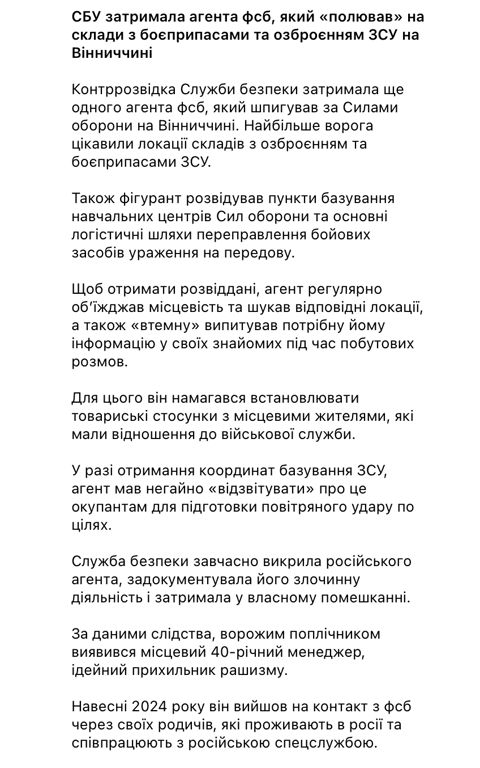 СБУ затримала агента фсб, який «полював» на склади з боєприпасами та озброєнням ЗСУ на Вінниччині

Контррозвідка Служби безпеки затримала ще одного агента фсб, який шпигував за Силами оборони на Вінниччині. Найбільше ворога цікавили локації складів з озброєнням та боєприпасами ЗСУ.

Також фігурант розвідував пункти базування навчальних центрів Сил оборони та основні логістичні шляхи переправлення бойових засобів ураження на передову.

Щоб отримати розвіддані, агент регулярно об'їжджав місцевість та шукав відповідні локації, а також «втемну» випитував потрібну йому інформацію у своїх знайомих під час побутових розмов.

Для цього він намагався встановлювати товариські стосунки з місцевими жителями, які мали відношення до військової служби.

У разі отримання координат базування ЗСУ, агент мав негайно «відзвітувати» про це окупантам для підготовки повітряного удару по цілях.

Служба безпеки завчасно викрила російського агента, задокументувала його злочинну діяльність і затримала у власному помешканні.

За даними слідства, ворожим поплічником виявився місцевий 40-річний менеджер, ідейний прихильник рашизму.

Навесні 2024 року він вийшов на контакт з фсб через своїх родичів, які проживають в росії та співпрацюють з російською спецслужбою.